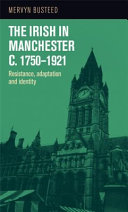 MERVYN BUSTEED

THE IRISH IN MANCHESTER C. 1750–1921

Resistance, adaptation and identity